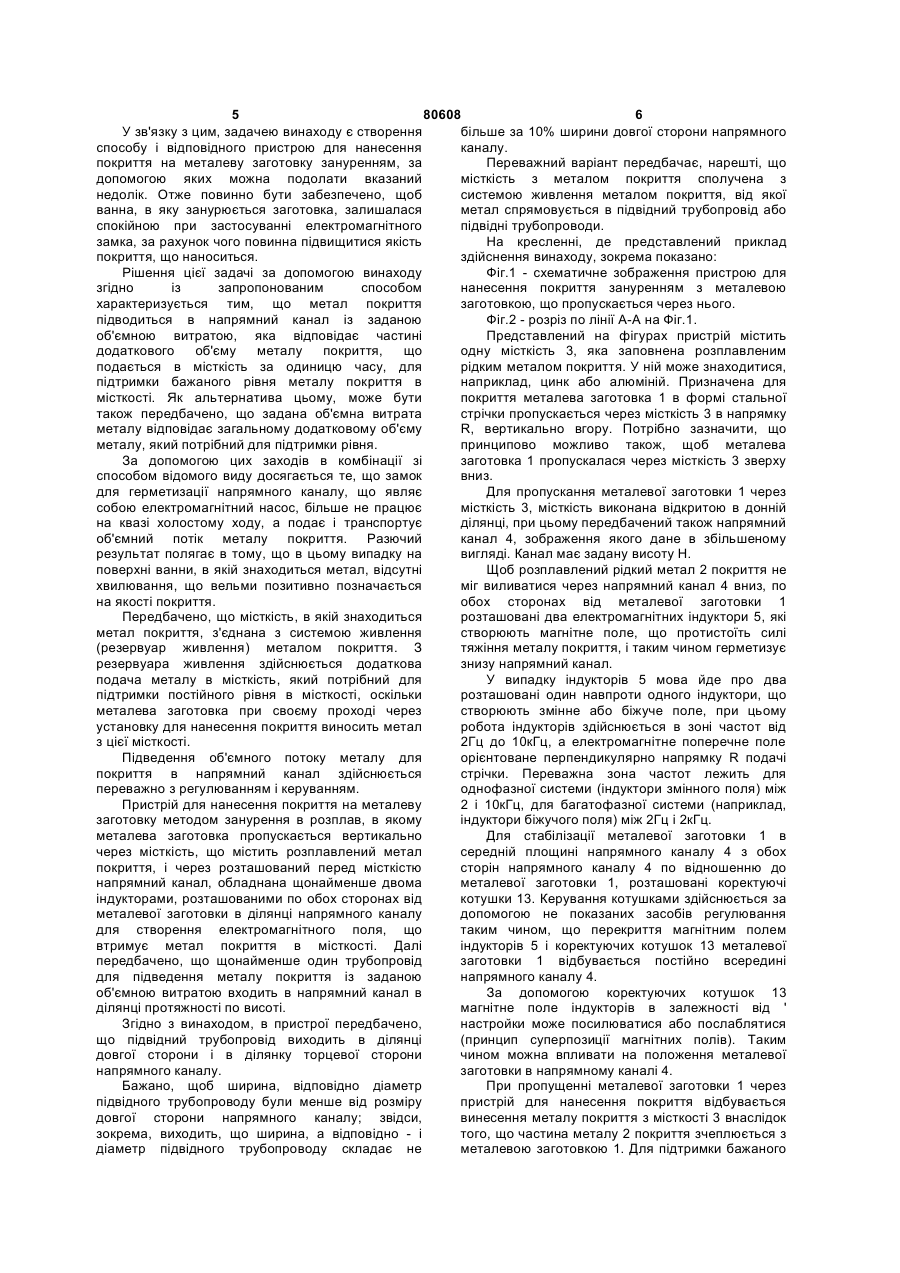 5 80608 6

У зв'язку з цим, задачею винаходу є створення способу і відповідного пристрою для нанесення покриття на металеву заготовку зануренням, за допомогою яких можна подолати вказаний недолік. Отже повинно бути забезпечено, щоб ванна, в яку занурюється заготовка, залишалася спокійною при застосуванні електромагнітного замка, за рахунок чого повинна підвищитися якість покриття, що наноситься.

Рішення цієї задачі за допомогою винаходу згідно із запропонованим способом характеризується тим, що метал покриття підводиться в напрямний канал із заданою об'ємною витратою, яка відповідає частині додаткового об'єму металу покриття, що подається в місткість за одиницю часу, для підтримки бажаного рівня металу покриття в місткості. Як альтернатива цьому, може бути також передбачено, що задана об'ємна витрата металу відповідає загальному додатковому об'єму металу, який потрібний для підтримки рівня.

За допомогою цих заходів в комбінації зі способом відомого виду досягається те, що замок для герметизації напрямного каналу, що являє собою електромагнітний насос, більше не працює на квазі холостому ходу, а подає і транспортує об'ємний потік металу покриття. Разючий результат полягає в тому, що в цьому випадку на поверхні ванни, в якій знаходиться метал, відсутні хвилювання, що вельми позитивно позначається на якості покриття.

Передбачено, що місткість, в якій знаходиться метал покриття, з'єднана з системою живлення (резервуар живлення) металом покриття. З резервуара живлення здійснюється додаткова подача металу в місткість, який потрібний для підтримки постійного рівня в місткості, оскільки металева заготовка при своєму проході через установку для нанесення покриття виносить метал з цієї місткості.

Підведення об'ємного потоку металу для покриття в напрямний канал здійснюється переважно з регулюванням і керуванням.

Пристрій для нанесення покриття на металеву заготовку методом занурення в розплав, в якому металева заготовка пропускається вертикально через місткість, що містить розплавлений метал покриття, і через розташований перед місткістю напрямний канал, обладнана щонайменше двома індукторами, розташованими по обох сторонах від металевої заготовки в ділянці напрямного каналу для створення електромагнітного поля, що втримує метал покриття в місткості. Далі передбачено, що щонайменше один трубопровід для підведення металу покриття із заданою об'ємною витратою входить в напрямний канал в ділянці протяжності по висоті.

Згідно з винаходом, в пристрої передбачено, що підвідний трубопровід виходить в ділянці довгої сторони і в ділянку торцевої сторони напрямного каналу.

Бажано, щоб ширина, відповідно діаметр підвідного трубопроводу були менше від розміру довгої сторони напрямного каналу; звідси, зокрема, виходить, що ширина, а відповідно - і діаметр підвідного трубопроводу складає не більше за 10% ширини довгої сторони напрямного каналу.

Переважний варіант передбачає, нарешті, що місткість з металом покриття сполучена з системою живлення металом покриття, від якої метал спрямовується в підвідний трубопровід або підвідні трубопроводи.

На кресленні, де представлений приклад здійснення винаходу, зокрема показано:

Фіг.1 - схематичне зображення пристрою для нанесення покриття зануренням з металевою заготовкою, що пропускається через нього.

Фіг.2 - розріз по лінії А-А на Фіг.1.

Представлений на фігурах пристрій містить одну місткість 3, яка заповнена розплавленим рідким металом покриття. У ній може знаходитися, наприклад, цинк або алюміній. Призначена для покриття металева заготовка 1 в формі стальної стрічки пропускається через місткість 3 в напрямку R, вертикально вгору. Потрібно зазначити, що принципово можливо також, щоб металева заготовка 1 пропускалася через місткість 3 зверху вниз.

Для пропускання металевої заготовки 1 через місткість 3, місткість виконана відкритою в донній ділянці, при цьому передбачений також напрямний канал 4, зображення якого дане в збільшеному вигляді. Канал має задану висоту Н.

Щоб розплавлений рідкий метал 2 покриття не міг виливатися через напрямний канал 4 вниз, по обох сторонах від металевої заготовки 1 розташовані два електромагнітних індуктори 5, які створюють магнітне поле, що протистоїть силі тяжіння металу покриття, і таким чином герметизує знизу напрямний канал.

У випадку індукторів 5 мова йде про два розташовані один навпроти одного індуктори, що створюють змінне або біжуче поле, при цьому робота індукторів здійснюється в зоні частот від 2Гц до 10кГц, а електромагнітне поперечне поле орієнтоване перпендикулярно напрямку R подачі стрічки. Переважна зона частот лежить для однофазної системи (індуктори змінного поля) між 2 і 10кГц, для багатофазної системи (наприклад, індуктори біжучого поля) між 2Гц і 2кГц.

Для стабілізації металевої заготовки 1 в середній площині напрямного каналу 4 з обох сторін напрямного каналу 4 по відношенню до металевої заготовки 1, розташовані коректуючі котушки 13. Керування котушками здійснюється за допомогою не показаних засобів регулювання таким чином, що перекриття магнітним полем індукторів 5 і коректуючих котушок 13 металевої заготовки 1 відбувається постійно всередині напрямного каналу 4.

За допомогою коректуючих котушок 13 магнітне поле індукторів в залежності від ' настройки може посилюватися або послаблятися (принцип суперпозиції магнітних полів). Таким чином можна впливати на положення металевої заготовки в напрямному каналі 4.

При пропущенні металевої заготовки 1 через пристрій для нанесення покриття відбувається винесення металу покриття з місткості 3 внаслідок того, що частина металу 2 покриття зчеплюється з металевою заготовкою 1. Для підтримки бажаного